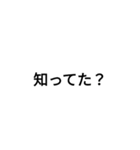 知ってた？